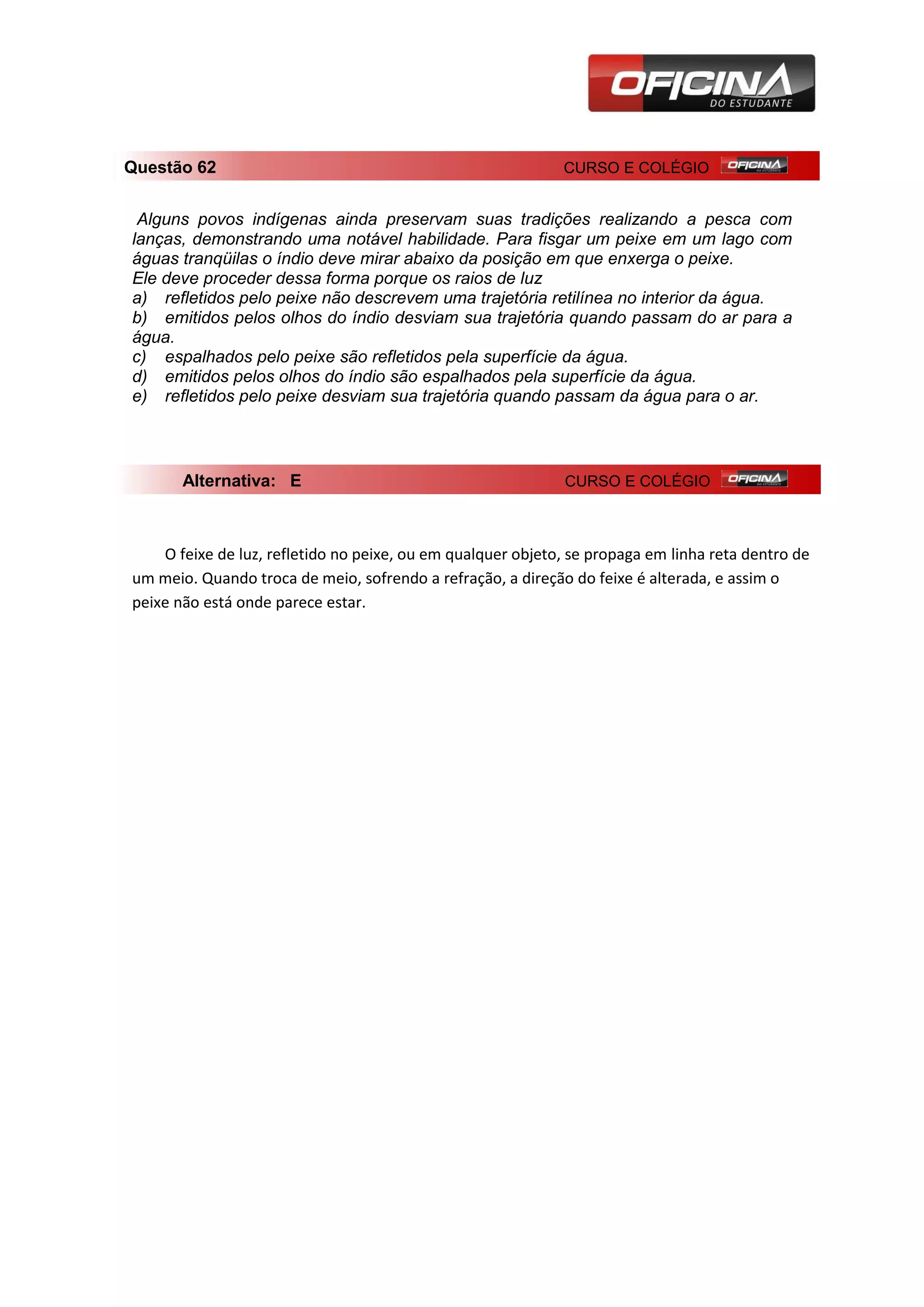 OFICINA
DO ESTUDANTE

Questão 62
CURSO E COLÉGIO OFICINA DO ESTUDANTE

Alguns povos indígenas ainda preservam suas tradições realizando a pesca com lanças, demonstrando uma notável habilidade. Para fisgar um peixe em um lago com águas tranqüilas o índio deve mirar abaixo da posição em que enxerga o peixe.
Ele deve proceder dessa forma porque os raios de luz
a) refletidos pelo peixe não descrevem uma trajetória retilínea no interior da água.
b) emitidos pelos olhos do índio desviam sua trajetória quando passam do ar para a água.
c) espalhados pelo peixe são refletidos pela superfície da água.
d) emitidos pelos olhos do índio são espalhados pela superfície da água.
e) refletidos pelo peixe desviam sua trajetória quando passam da água para o ar.

Alternativa: E
CURSO E COLÉGIO OFICINA DO ESTUDANTE

O feixe de luz, refletido no peixe, ou em qualquer objeto, se propaga em linha reta dentro de um meio. Quando troca de meio, sofrendo a refração, a direção do feixe é alterada, e assim o peixe não está onde parece estar.